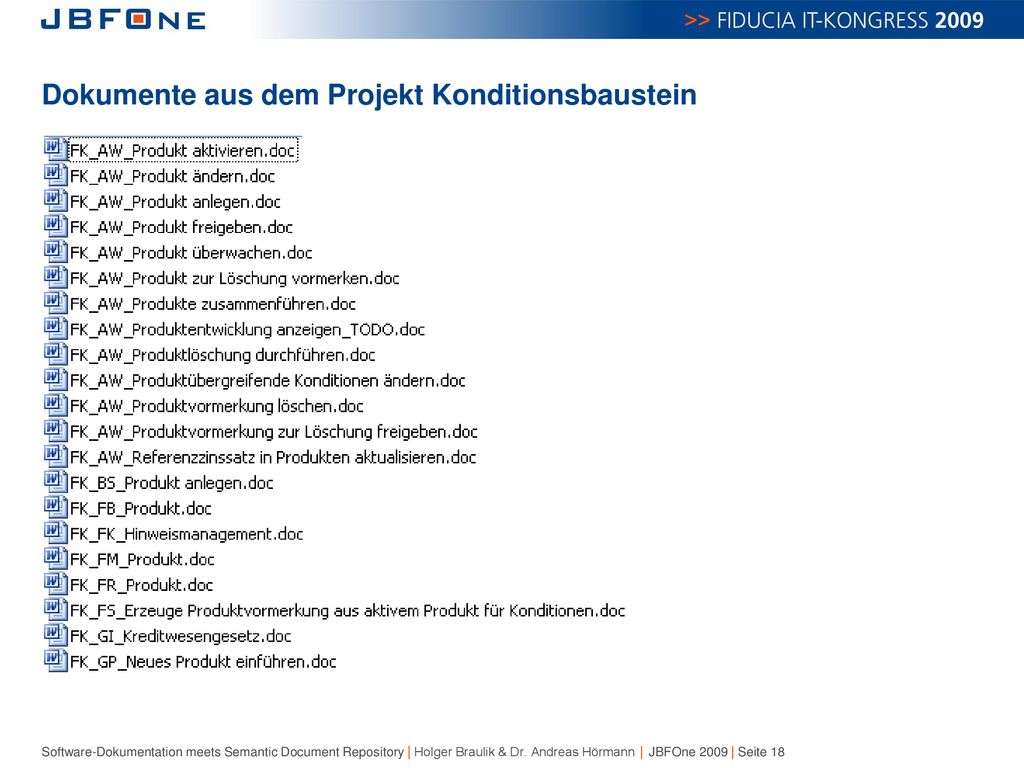 JBFONE

>> FIDUCIA IT-KONGRESS 2009

Dokumente aus dem Projekt Konditionsbaustein

FK_AW_Produkt aktivieren.doc
FK_AW_Produkt ändern.doc
FK_AW_Produkt anlegen.doc
FK_AW_Produkt freigeben.doc
FK_AW_Produkt überwachen.doc
FK_AW_Produkt zur Löschung vormerken.doc
FK_AW_Produkte zusammenführen.doc
FK_AW_Produktentwicklung anzeigen_TODO.doc
FK_AW_Produktlöschung durchführen.doc
FK_AW_Produktübergreifende Konditionen ändern.doc
FK_AW_Produktvormerkung löschen.doc
FK_AW_Produktvormerkung zur Löschung freigeben.doc
FK_AW_Referenzzinssatz in Produkten aktualisieren.doc
FK_BS_Produkt anlegen.doc
FK_FB_Produkt.doc
FK_FK_Hinweismanagement.doc
FK_FM_Produkt.doc
FK_FR_Produkt.doc
FK_FS_Erzeuge Produktvormerkung aus aktivem Produkt für Konditionen.doc
FK_GI_Kreditwesengesetz.doc
FK_GP_Neues Produkt einführen.doc

Software-Dokumentation meets Semantic Document Repository | Holger Braulik & Dr. Andreas Hörmann | JBFOne 2009 | Seite 18